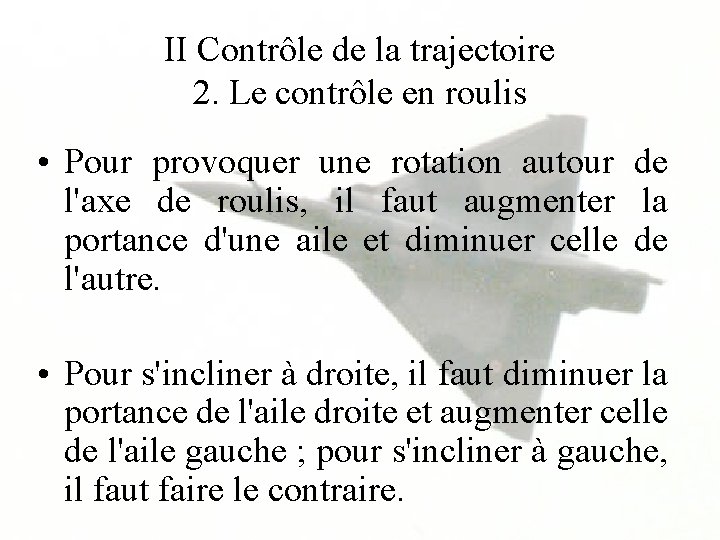 II Contrôle de la trajectoire
2. Le contrôle en roulis

• Pour provoquer une rotation autour de l'axe de roulis, il faut augmenter la portance d'une aile et diminuer celle de l'autre.

• Pour s'incliner à droite, il faut diminuer la portance de l'aile droite et augmenter celle de l'aile gauche ; pour s'incliner à gauche, il faut faire le contraire.